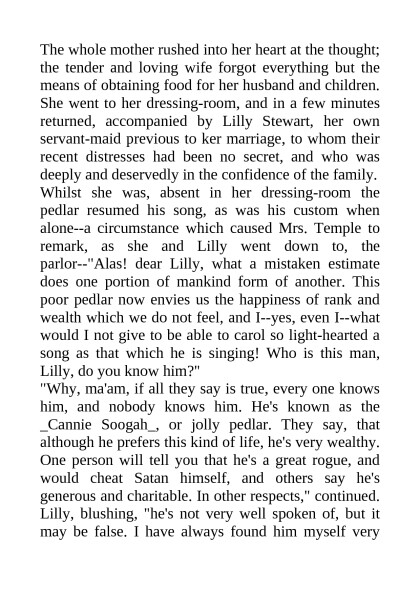 The whole mother rushed into her heart at the thought; the tender and loving wife forgot everything but the means of obtaining food for her husband and children. She went to her dressing-room, and in a few minutes returned, accompanied by Lilly Stewart, her own servant-maid previous to ker marriage, to whom their recent distresses had been no secret, and who was deeply and deservedly in the confidence of the family. Whilst she was, absent in her dressing-room the pedlar resumed his song, as was his custom when alone--a circumstance which caused Mrs. Temple to remark, as she and Lilly went down to, the parlor--"Alas! dear Lilly, what a mistaken estimate does one portion of mankind form of another. This poor pedlar now envies us the happiness of rank and wealth which we do not feel, and I--yes, even I--what would I not give to be able to carol so light-hearted a song as that which he is singing! Who is this man, Lilly, do you know him?"
"Why, ma'am, if all they say is true, every one knows him, and nobody knows him. He's known as the _Cannie Soogah_, or jolly pedlar. They say, that although he prefers this kind of life, he's very wealthy. One person will tell you that he's a great rogue, and would cheat Satan himself, and others say he's generous and charitable. In other respects," continued. Lilly, blushing, "he's not very well spoken of, but it may be false. I have always found him myself very